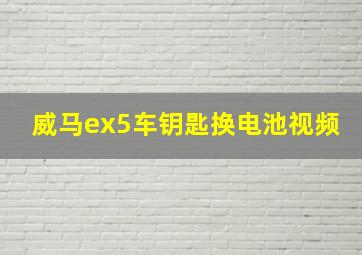 威马ex5车钥匙换电池视频